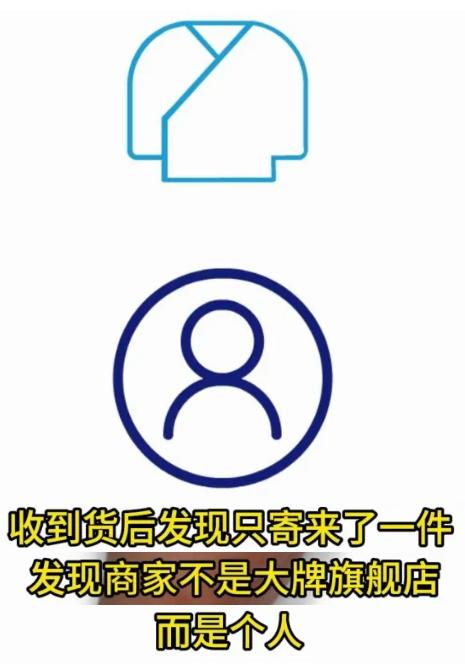 收到货后发现只寄来了一件
发现商家不是大牌旗舰店
而是个人